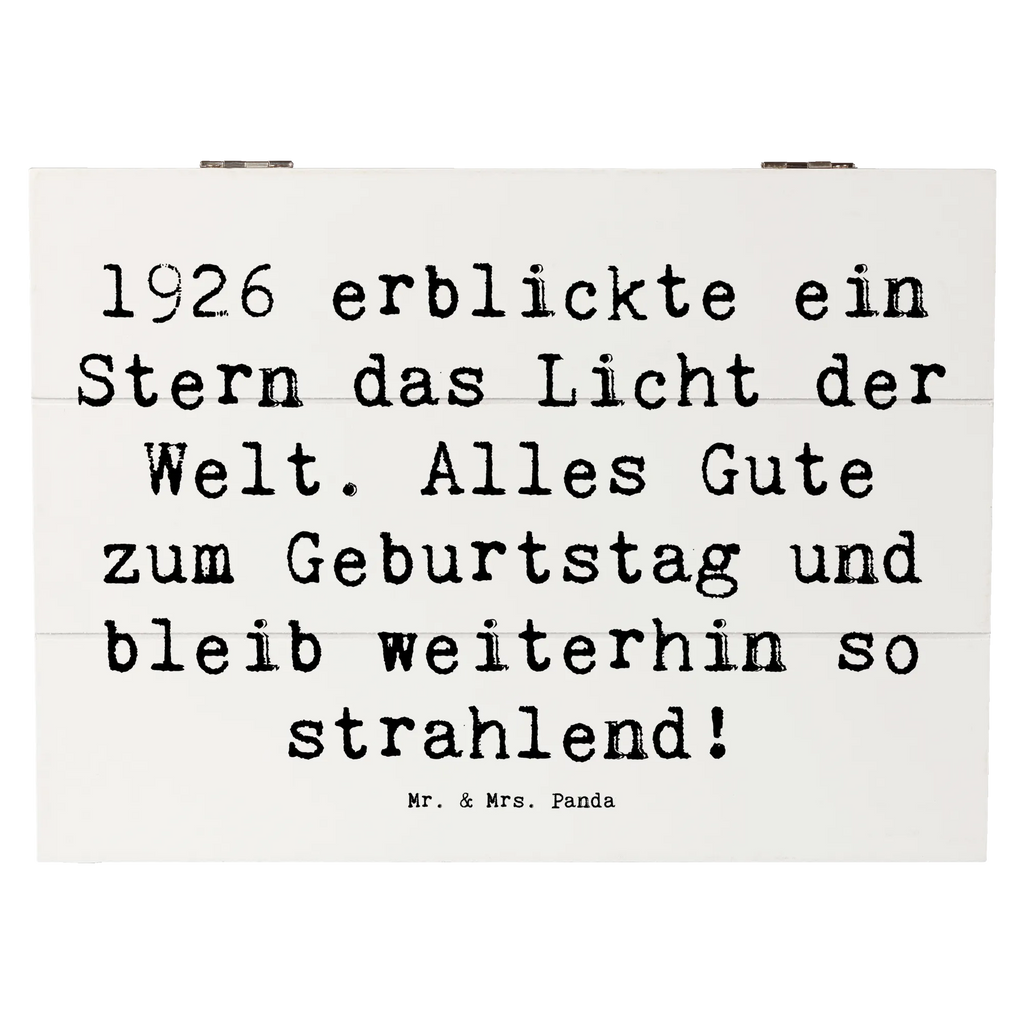 1926 erblickte ein Stern das Licht der Welt. Alles Gute zum Geburtstag und bleib weiterhin so strahlend!

Mr. & Mrs. Panda